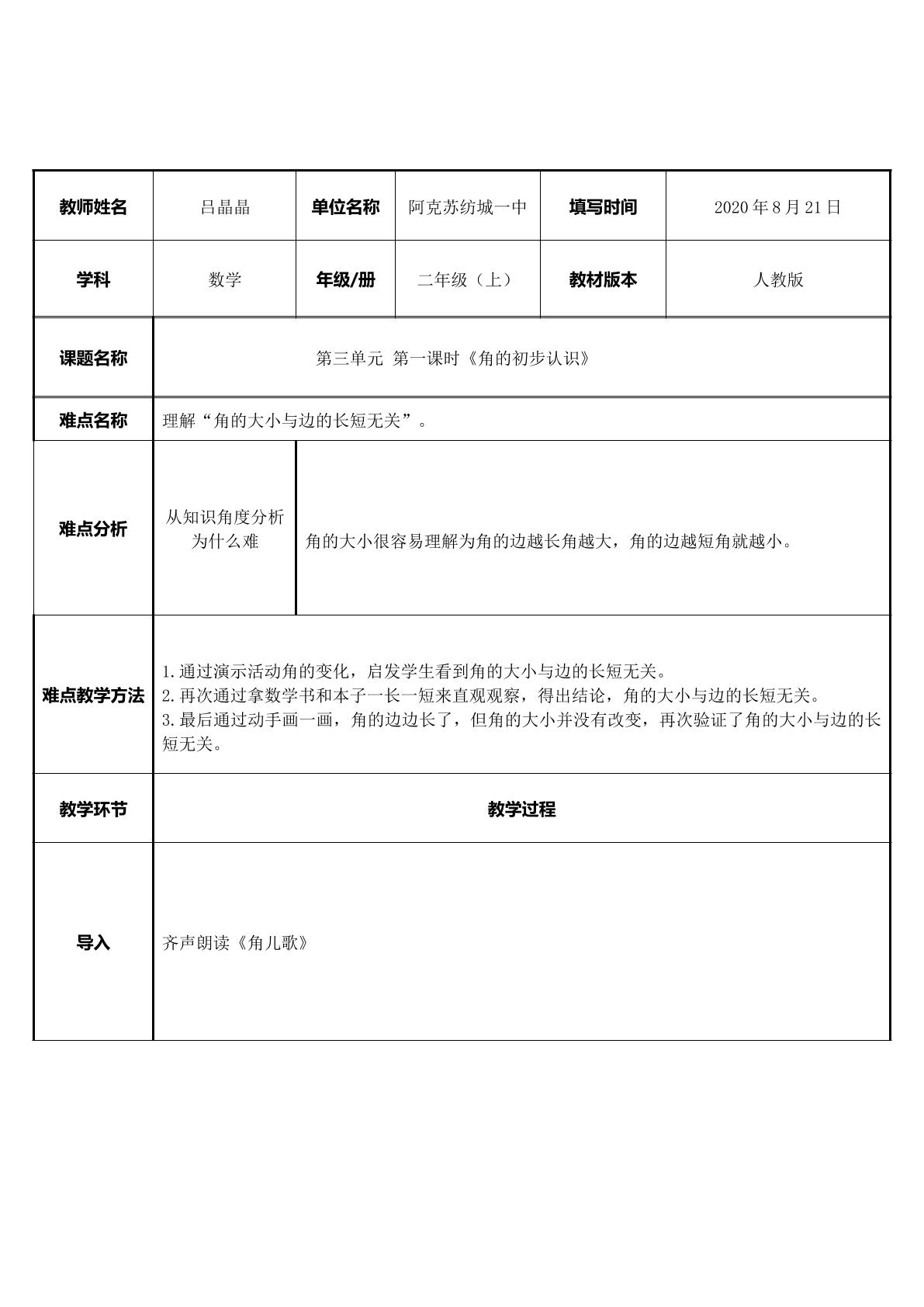 | 教师姓名 | 吕晶晶 | 单位名称 | 阿克苏纺城一中 | 填写时间 | 2020年8月21日 |
|---|---|---|---|---|---|
| 学科 | 数学 | 年级/册 | 二年级（上） | 教材版本 | 人教版 |
| 课题名称 | 第三单元 第一课时《角的初步认识》 | | | | |
| 难点名称 | 理解“角的大小与边的长短无关”。 | | | | |
| 难点分析 | 从知识角度分析为什么难 | 角的大小很容易理解为角的边越长角越大，角的边越短角就越小。 | | | |
| 难点教学方法 | 1.通过演示活动角的变化，启发学生看到角的大小与边的长短无关。 2.再次通过拿数学书和本子一长一短来直观观察，得出结论，角的大小与边的长短无关。 3.最后通过动手画一画，角的边边长了，但角的大小并没有改变，再次验证了角的大小与边的长短无关。 | | | | |
| 教学环节 | 教学过程 | | | | |
| 导入 | 齐声朗读《角儿歌》 | | | | |